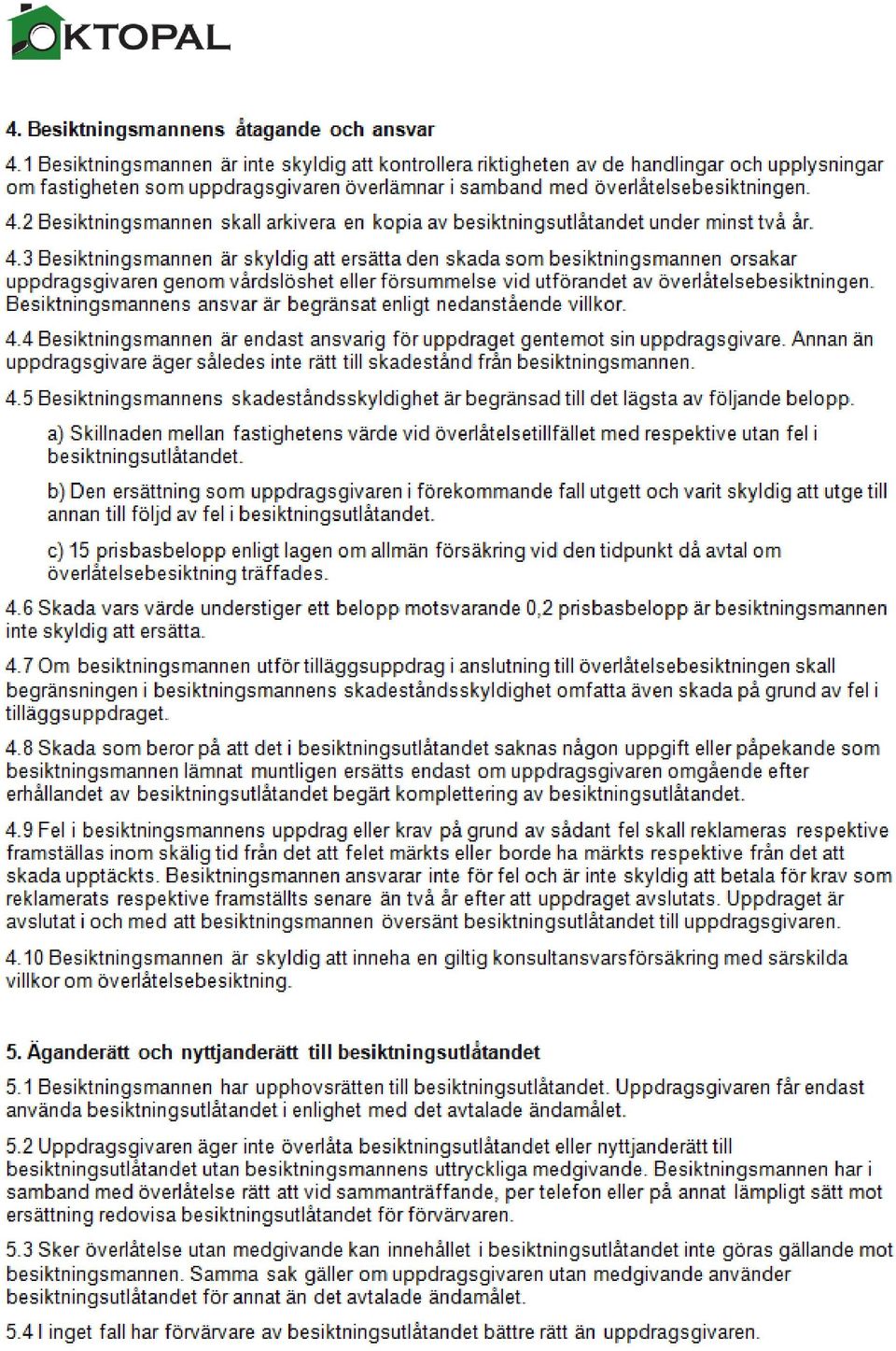 OKTOPAL

4. Besiktningsmannens åtagande och ansvar

4.1 Besiktningsmannen är inte skyldig att kontrollera riktigheten av de handlingar och upplysningar om fastigheten som uppdragsgivaren överlämnar i samband med överlåtelsebesiktningen.

4.2 Besiktningsmannen skall arkivera en kopia av besiktningsutlåtandet under minst två år.

4.3 Besiktningsmannen är skyldig att ersätta den skada som besiktningsmannen orsakar uppdragsgivaren genom vårdslöshet eller försummelse vid utförandet av överlåtelsebesiktningen. Besiktningsmannens ansvar är begränsat enligt nedanstående villkor.

4.4 Besiktningsmannen är endast ansvarig för uppdraget gentemot sin uppdragsgivare. Annan än uppdragsgivare äger således inte rätt till skadestånd från besiktningsmannen.

4.5 Besiktningsmannens skadeståndsskyldighet är begränsad till det lägsta av följande belopp.

a) Skillnaden mellan fastighetens värde vid överlåtelsetillfället med respektive utan fel i besiktningsutlåtandet.

b) Den ersättning som uppdragsgivaren i förekommande fall utgett och varit skyldig att utge till annan till följd av fel i besiktningsutlåtandet.

c) 15 prisbasbelopp enligt lagen om allmän försäkring vid den tidpunkt då avtal om överlåtelsebesiktning träffades.

4.6 Skada vars värde understiger ett belopp motsvarande 0,2 prisbasbelopp är besiktningsmannen inte skyldig att ersätta.

4.7 Om besiktningsmannen utför tilläggsuppdrag i anslutning till överlåtelsebesiktningen skall begränsningen i besiktningsmannens skadeståndsskyldighet omfatta även skada på grund av fel i tilläggsuppdraget.

4.8 Skada som beror på att det i besiktningsutlåtandet saknas någon uppgift eller påpekande som besiktningsmannen lämnat muntligen ersätts endast om uppdragsgivaren omgående efter erhållandet av besiktningsutlåtandet begärt komplettering av besiktningsutlåtandet.

4.9 Fel i besiktningsmannens uppdrag eller krav på grund av sådant fel skall reklameras respektive framställas inom skälig tid från det att felet märkts eller borde ha märkts respektive från det att skada upptäckts. Besiktningsmannen ansvarar inte för fel och är inte skyldig att betala för krav som reklamerats respektive framställts senare än två år efter att uppdraget avslutats. Uppdraget är avslutat i och med att besiktningsmannen översänt besiktningsutlåtandet till uppdragsgivaren.

4.10 Besiktningsmannen är skyldig att inneha en giltig konsultansvarsförsäkring med särskilda villkor om överlåtelsebesiktning.

5. Äganderätt och nyttjanderätt till besiktningsutlåtandet

5.1 Besiktningsmannen har upphovsrätten till besiktningsutlåtandet. Uppdragsgivaren får endast använda besiktningsutlåtandet i enlighet med det avtalade ändamålet.

5.2 Uppdragsgivaren äger inte överlåta besiktningsutlåtandet eller nyttjanderätt till besiktningsutlåtandet utan besiktningsmannens uttryckliga medgivande. Besiktningsmannen har i samband med överlåtelse rätt att vid sammanträffande, per telefon eller på annat lämpligt sätt mot ersättning redovisa besiktningsutlåtandet för förvärvaren.

5.3 Sker överlåtelse utan medgivande kan innehållet i besiktningsutlåtandet inte göras gällande mot besiktningsmannen. Samma sak gäller om uppdragsgivaren utan medgivande använder besiktningsutlåtandet för annat än det avtalade ändamålet.

5.4 I inget fall har förvärvare av besiktningsutlåtandet bättre rätt än uppdragsgivaren.